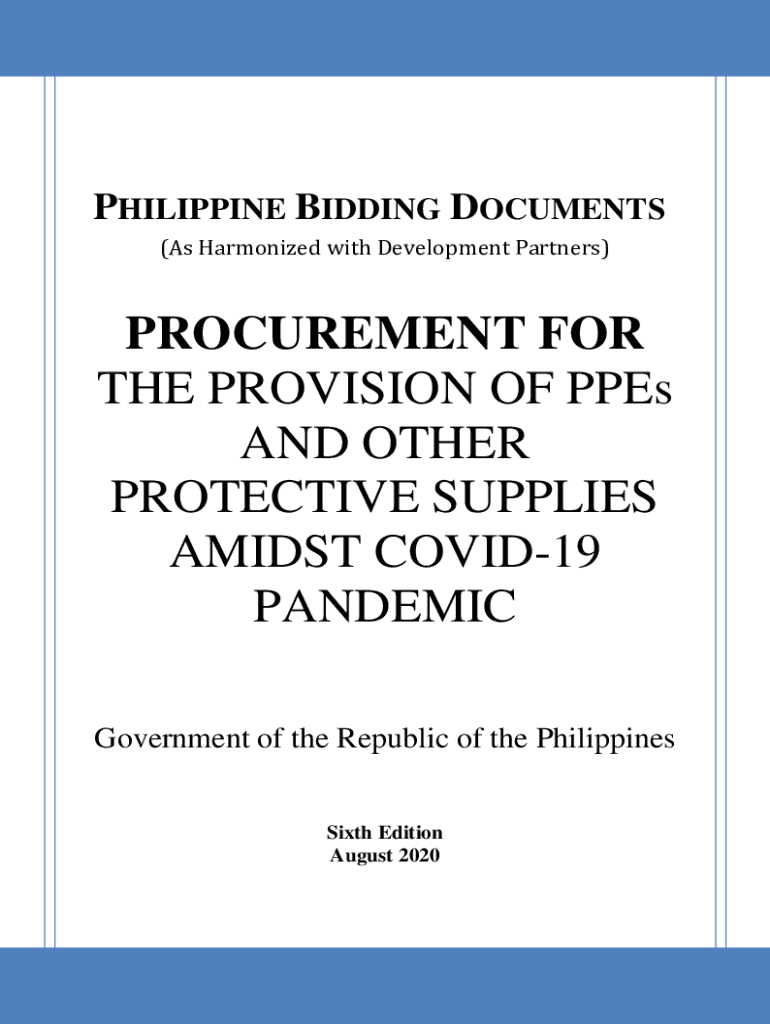 PHILIPPINE BIDDING DOCUMENTS
(As Harmonized with Development Partners)

PROCUREMENT FOR
THE PROVISION OF PPEs
AND OTHER
PROTECTIVE SUPPLIES
AMIDST COVID-19
PANDEMIC

Government of the Republic of the Philippines

Sixth Edition
August 2020